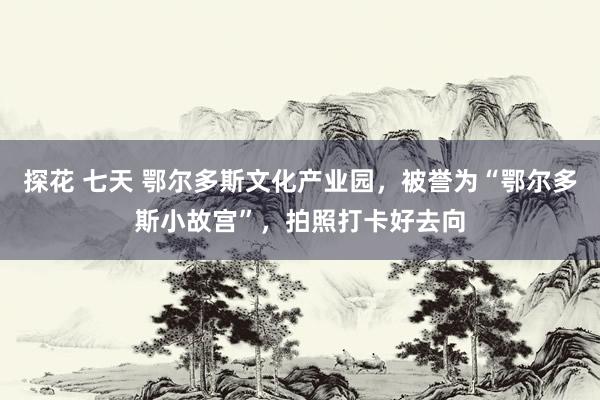 探花 七天 鄂尔多斯文化产业园，被誉为“鄂尔多斯小故宫”，拍照打卡好去向